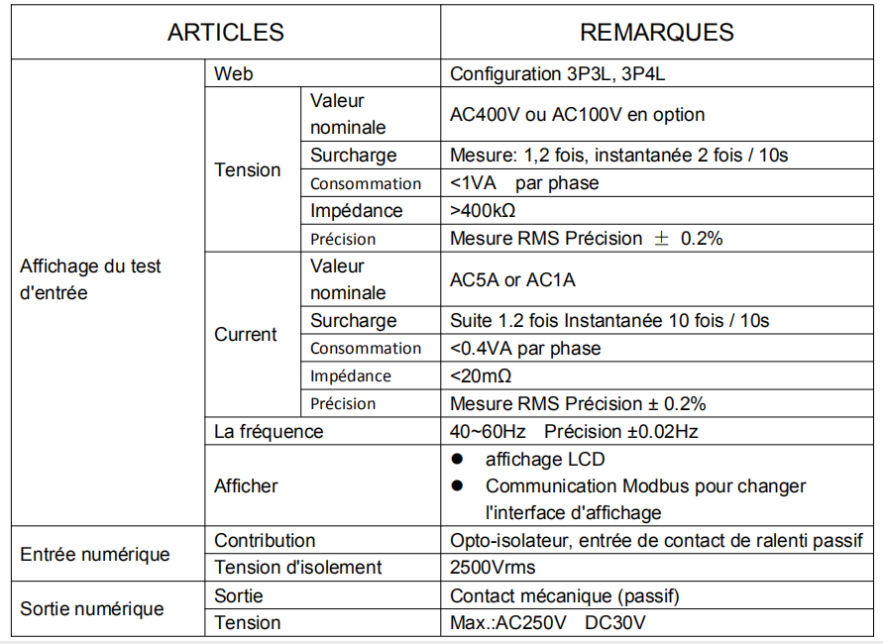 | ARTICLES | | | REMARQUES |
|---|---|---|---|
| Affichage du test d'entrée | Web | | Configuration 3P3L, 3P4L |
| | Tension | Valeur nominale | AC400V ou AC100V en option |
| | | Surcharge | Mesure: 1,2 fois, instantanée 2 fois / 10s |
| | | Consommation | <1VA par phase |
| | | Impédance | >400kΩ |
| | | Précision | Mesure RMS Précision ± 0.2% |
| | Current | Valeur nominale | AC5A or AC1A |
| | | Surcharge | Suite 1.2 fois Instantanée 10 fois / 10s |
| | | Consommation | <0.4VA par phase |
| | | Impédance | <20mΩ |
| | | Précision | Mesure RMS Précision ± 0.2% |
| | La fréquence | | 40~60Hz Précision ±0.02Hz |
| | Afficher | | ● affichage LCD ● Communication Modbus pour changer l'interface d'affichage |
| Entrée numérique | Contribution | | Opto-isolateur, entrée de contact de ralenti passif |
| | Tension d'isolement | | 2500Vrms |
| Sortie numérique | Sortie | | Contact mécanique (passif) |
| | Tension | | Max.:AC250V DC30V |